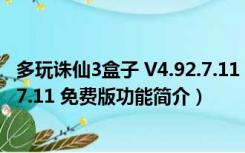 多玩诛仙3盒子 V4.92.7.11
7.11 免费版功能简介）